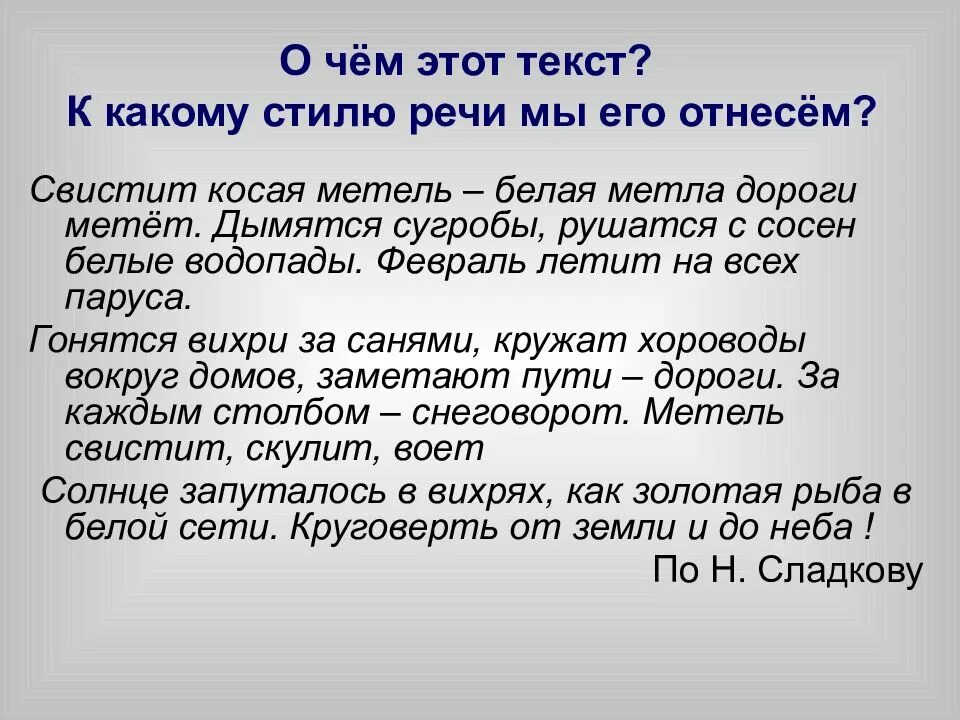 О чём этот текст?
К какому стилю речи мы его отнесём?

Свистит косая метель – белая метла дороги метёт. Дымятся сугробы, рушатся с сосен белые водопады. Февраль летит на всех паруса.

Гонятся вихри за санями, кружат хороводы вокруг домов, заметают пути – дороги. За каждым столбом – снеговорот. Метель свистит, скулит, воет

Солнце запуталось в вихрях, как золотая рыба в белой сети. Круговерть от земли и до неба !

По Н. Сладкову